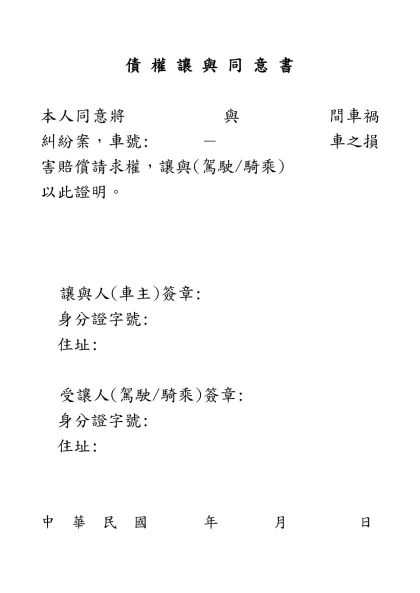 債 權 讓 與 同 意 書

本人同意將　　　　　與　　　　　間車禍糾紛案，車號:　　　—　　　　車之損害賠償請求權，讓與(駕駛/騎乘)
以此證明。

讓與人(車主)簽章:
身分證字號:
住址:

受讓人(駕駛/騎乘)簽章:
身分證字號:
住址:

中 華 民 國　　　年　　　月　　　日